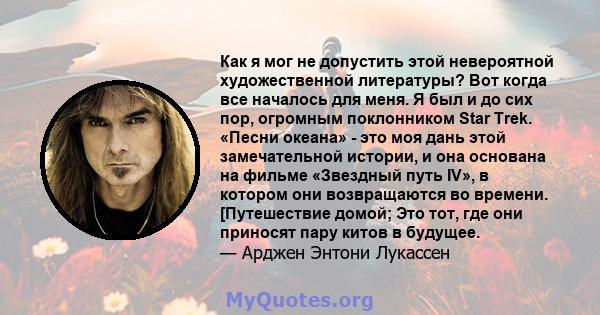 Как я мог не допустить этой невероятной художественной литературы? Вот когда все началось для меня. Я был и до сих пор, огромным поклонником Star Trek. «Песни океана» - это моя дань этой замечательной истории, и она основана на фильме «Звездный путь IV», в котором они возвращаются во времени. [Путешествие домой; Это тот, где они приносят пару китов в будущее.
— Арджен Энтони Лукассен

MyQuotes.org